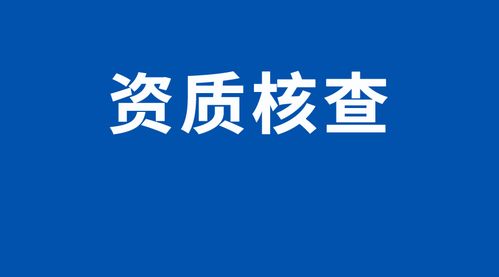 资质核查